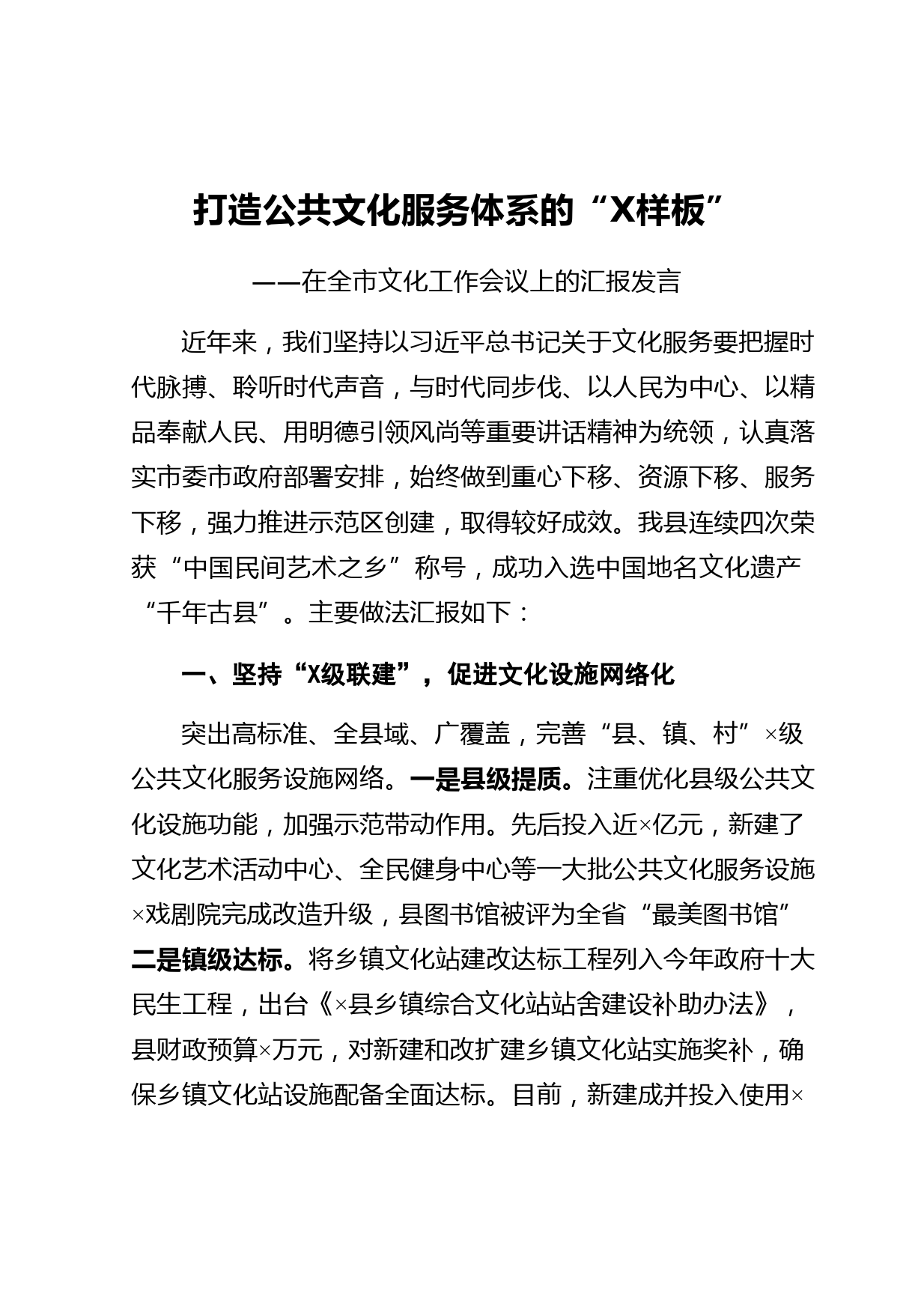 打造公共文化服务体系的“X样板”

——在全市文化工作会议上的汇报发言

近年来，我们坚持以习近平总书记关于文化服务要把握时代脉搏、聆听时代声音，与时代同步伐、以人民为中心、以精品奉献人民、用明德引领风尚等重要讲话精神为统领，认真落实市委市政府部署安排，始终做到重心下移、资源下移、服务下移，强力推进示范区创建，取得较好成效。我县连续四次荣获“中国民间艺术之乡”称号，成功入选中国地名文化遗产“千年古县”。主要做法汇报如下：

一、坚持“X级联建”，促进文化设施网络化

突出高标准、全县域、广覆盖，完善“县、镇、村”×级公共文化服务设施网络。一是县级提质。注重优化县级公共文化设施功能，加强示范带动作用。先后投入近×亿元，新建了文化艺术活动中心、全民健身中心等一大批公共文化服务设施×戏剧院完成改造升级，县图书馆被评为全省“最美图书馆”二是镇级达标。将乡镇文化站建改达标工程列入今年政府十大民生工程，出台《×县乡镇综合文化站站舍建设补助办法》，县财政预算×万元，对新建和改扩建乡镇文化站实施奖补，确保乡镇文化站设施配备全面达标。目前，新建成并投入使用×